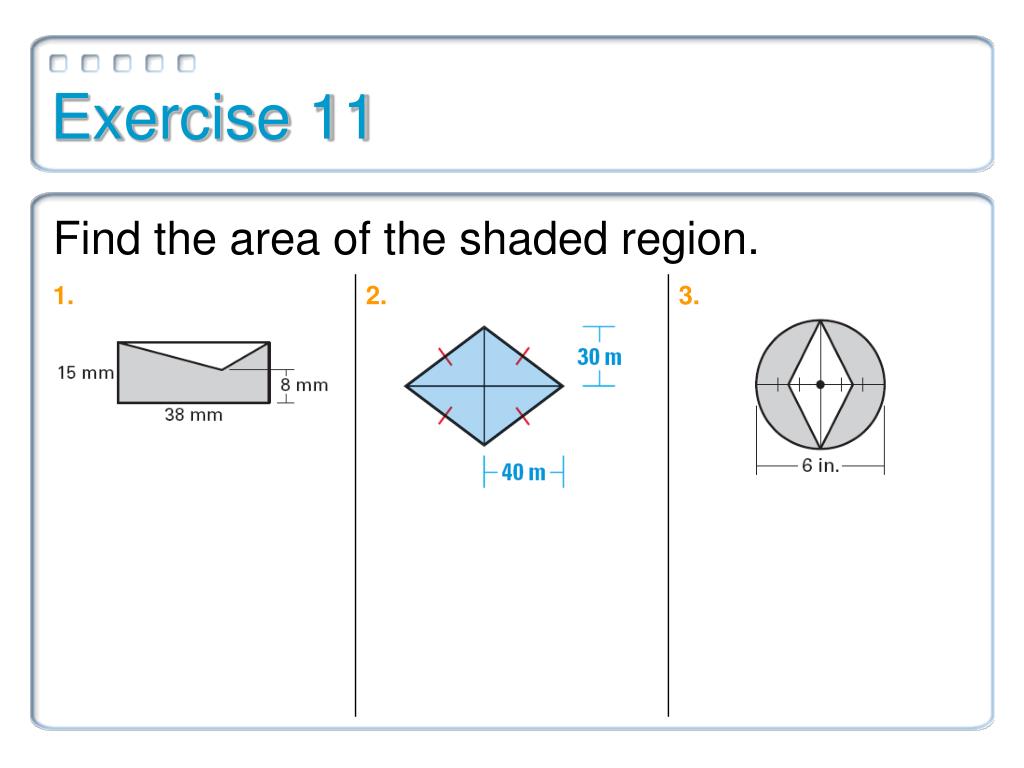 Exercise 11

Find the area of the shaded region.

1.

15 mm

8 mm

38 mm

2.

30 m

40 m

3.

6 in.